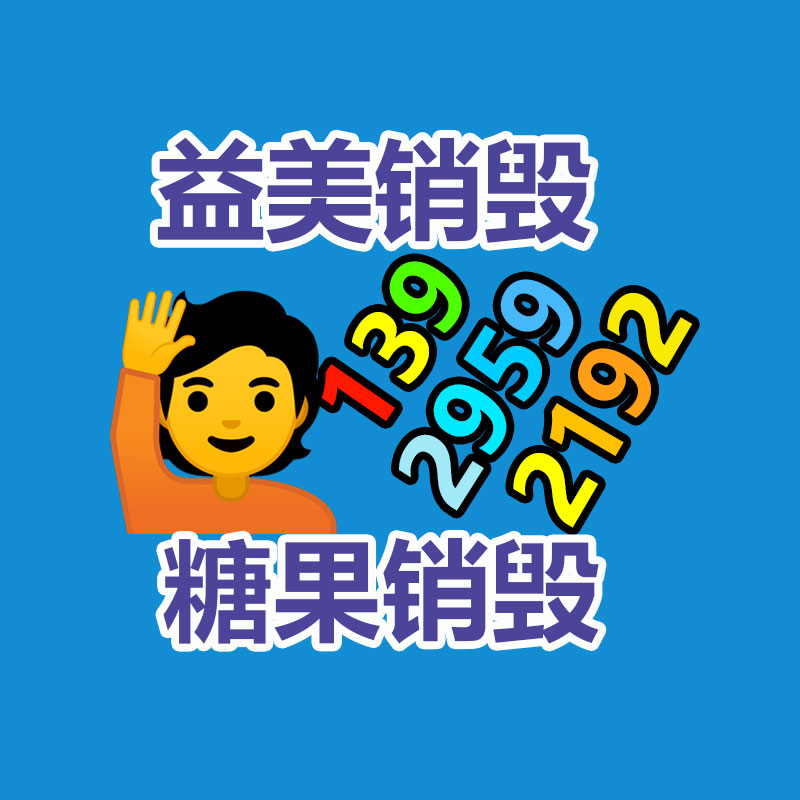 益美销毁

139
2959
2192

糖果销毁